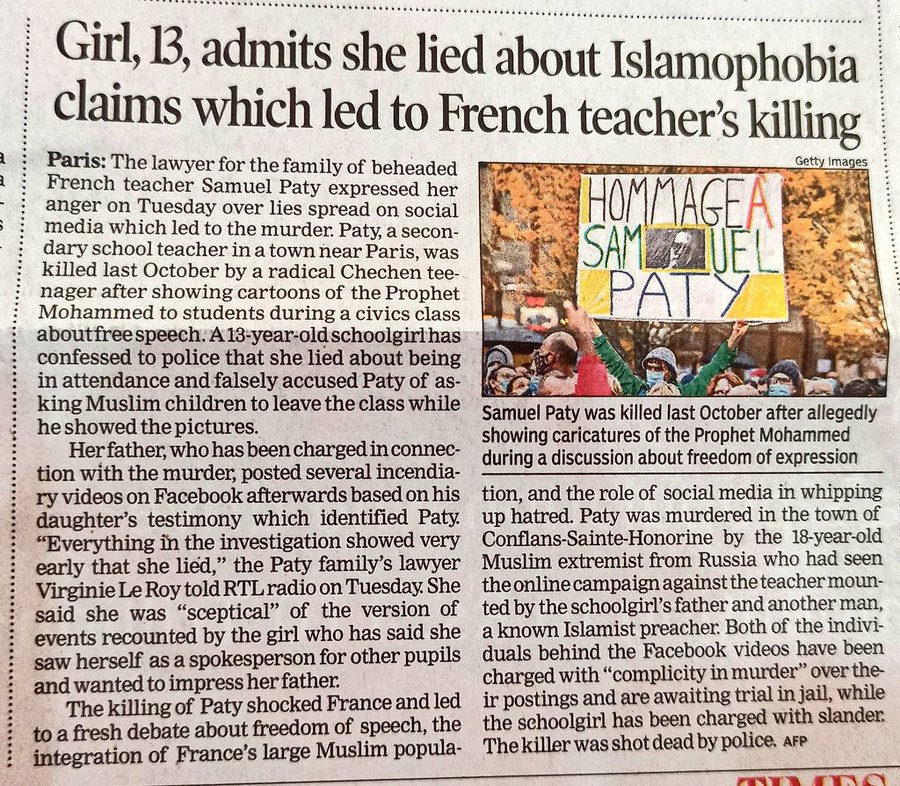 Girl, 13, admits she lied about Islamophobia claims which led to French teacher's killing

Paris: The lawyer for the family of beheaded French teacher Samuel Paty expressed her anger on Tuesday over lies spread on social media which led to the murder. Paty, a secondary school teacher in a town near Paris, was killed last October by a radical Chechen teenager after showing cartoons of the Prophet Mohammed to students during a civics class about free speech. A 13-year-old schoolgirl has confessed to police that she lied about being in attendance and falsely accused Paty of asking Muslim children to leave the class while he showed the pictures.

Her father, who has been charged in connection with the murder, posted several incendiary videos on Facebook afterwards based on his daughter's testimony which identified Paty. "Everything in the investigation showed very early that she lied," the Paty family's lawyer Virginie Le Roy told RTL radio on Tuesday. She said she was "sceptical" of the version of events recounted by the girl who has said she saw herself as a spokesperson for other pupils and wanted to impress her father.

The killing of Paty shocked France and led to a fresh debate about freedom of speech, the integration of France's large Muslim population, and the role of social media in whipping up hatred. Paty was murdered in the town of Conflans-Sainte-Honorine by the 18-year-old Muslim extremist from Russia who had seen the online campaign against the teacher mounted by the schoolgirl's father and another man, a known Islamist preacher. Both of the individuals behind the Facebook videos have been charged with "complicity in murder" over their postings and are awaiting trial in jail, while the schoolgirl has been charged with slander. The killer was shot dead by police. AFP

Getty Images

HOMMAGE A SAMUEL PATY

Samuel Paty was killed last October after allegedly showing caricatures of the Prophet Mohammed during a discussion about freedom of expression